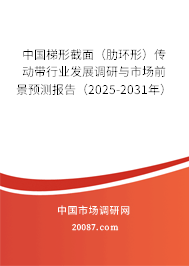 中国梯形截面（肋环形）传动带行业发展调研与市场前景预测报告（2025-2031年）

中国市场调研网

20087.com